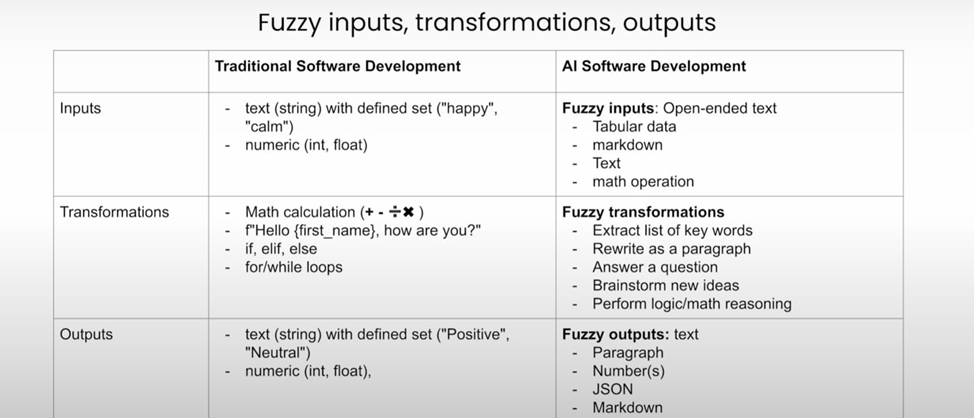 Fuzzy inputs, transformations, outputs

|  | Traditional Software Development | AI Software Development |
|---|---|---|
| Inputs | - text (string) with defined set ("happy", "calm") - numeric (int, float) | Fuzzy inputs: Open-ended text - Tabular data - markdown - Text - math operation |
| Transformations | - Math calculation (+ - ÷ ✖ ) - f"Hello {first_name}, how are you?" - if, elif, else - for/while loops | Fuzzy transformations - Extract list of key words - Rewrite as a paragraph - Answer a question - Brainstorm new ideas - Perform logic/math reasoning |
| Outputs | - text (string) with defined set ("Positive", "Neutral") - numeric (int, float), | Fuzzy outputs: text - Paragraph - Number(s) - JSON - Markdown |